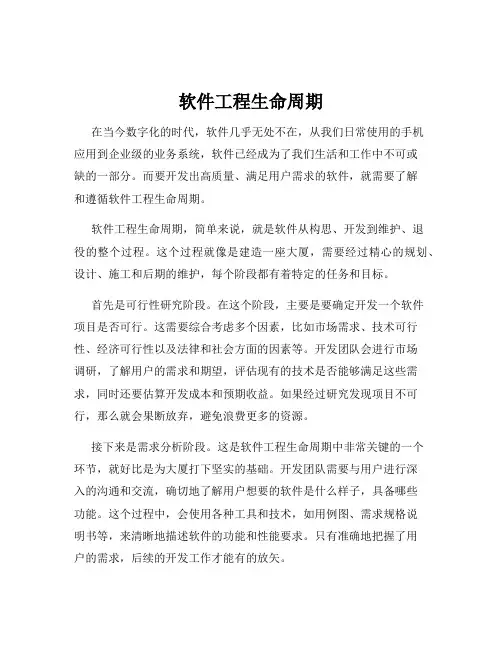 软件工程生命周期

在当今数字化的时代，软件几乎无处不在，从我们日常使用的手机应用到企业级的业务系统，软件已经成为了我们生活和工作中不可或缺的一部分。而要开发出高质量、满足用户需求的软件，就需要了解和遵循软件工程生命周期。

软件工程生命周期，简单来说，就是软件从构思、开发到维护、退役的整个过程。这个过程就像是建造一座大厦，需要经过精心的规划、设计、施工和后期的维护，每个阶段都有着特定的任务和目标。

首先是可行性研究阶段。在这个阶段，主要是要确定开发一个软件项目是否可行。这需要综合考虑多个因素，比如市场需求、技术可行性、经济可行性以及法律和社会方面的因素等。开发团队会进行市场调研，了解用户的需求和期望，评估现有的技术是否能够满足这些需求，同时还要估算开发成本和预期收益。如果经过研究发现项目不可行，那么就会果断放弃，避免浪费更多的资源。

接下来是需求分析阶段。这是软件工程生命周期中非常关键的一个环节，就好比是为大厦打下坚实的基础。开发团队需要与用户进行深入的沟通和交流，确切地了解用户想要的软件是什么样子，具备哪些功能。这个过程中，会使用各种工具和技术，如用例图、需求规格说明书等，来清晰地描述软件的功能和性能要求。只有准确地把握了用户的需求，后续的开发工作才能有的放矢。